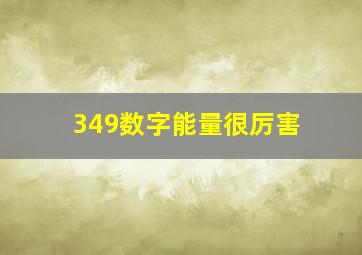 349数字能量很厉害